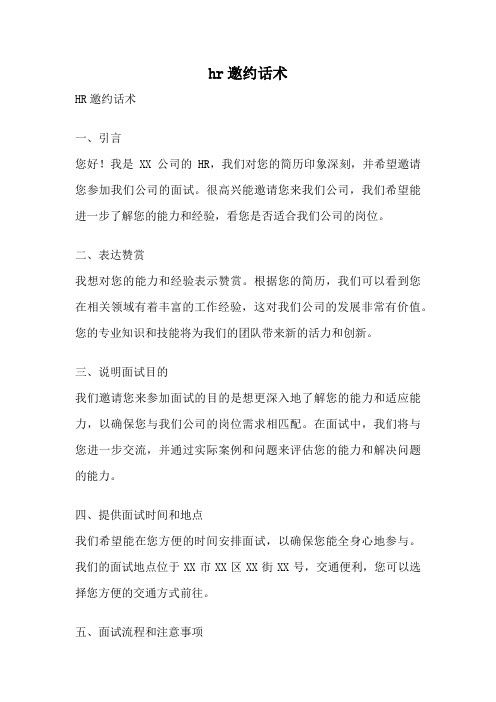 hr 邀约话术

HR 邀约话术

一、引言

您好！我是 XX 公司的 HR，我们对您的简历印象深刻，并希望邀请您参加我们公司的面试。很高兴能邀请您来我们公司，我们希望能进一步了解您的能力和经验，看您是否适合我们公司的岗位。

二、表达赞赏

我想对您的能力和经验表示赞赏。根据您的简历，我们可以看到您在相关领域有着丰富的工作经验，这对我们公司的发展非常有价值。您的专业知识和技能将为我们的团队带来新的活力和创新。

三、说明面试目的

我们邀请您来参加面试的目的是想更深入地了解您的能力和适应能力，以确保您与我们公司的岗位需求相匹配。在面试中，我们将与您进一步交流，并通过实际案例和问题来评估您的能力和解决问题的能力。

四、提供面试时间和地点

我们希望能在您方便的时间安排面试，以确保您能全身心地参与。我们的面试地点位于 XX 市 XX 区 XX 街 XX 号，交通便利，您可以选择您方便的交通方式前往。

五、面试流程和注意事项